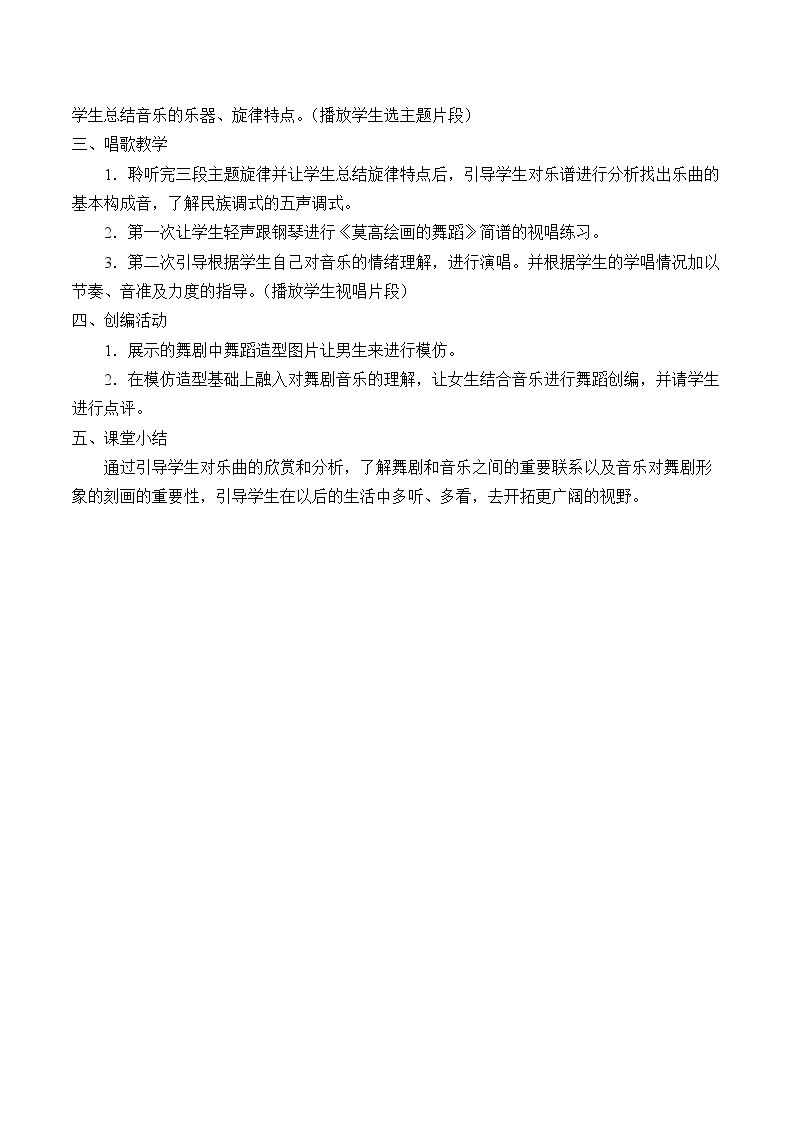 学生总结音乐的乐器、旋律特点。(播放学生选主题片段)

三、唱歌教学

1.聆听完三段主题旋律并让学生总结旋律特点后，引导学生对乐谱进行分析找出乐曲的基本构成音，了解民族调式的五声调式。

2.第一次让学生轻声跟钢琴进行《莫高绘画的舞蹈》简谱的视唱练习。

3.第二次引导根据学生自己对音乐的情绪理解，进行演唱。并根据学生的学唱情况加以节奏、音准及力度的指导。(播放学生视唱片段)

四、创编活动

1.展示的舞剧中舞蹈造型图片让男生来进行模仿。

2.在模仿造型基础上融入对舞剧音乐的理解，让女生结合音乐进行舞蹈创编，并请学生进行点评。

五、课堂小结

通过引导学生对乐曲的欣赏和分析，了解舞剧和音乐之间的重要联系以及音乐对舞剧形象的刻画的重要性，引导学生在以后的生活中多听、多看，去开拓更广阔的视野。